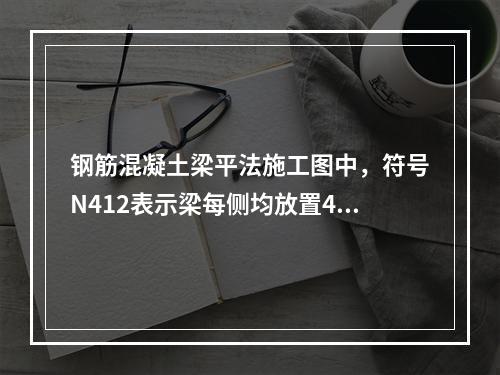 钢筋混凝土梁平法施工图中，符号N412表示梁每侧均放置4...